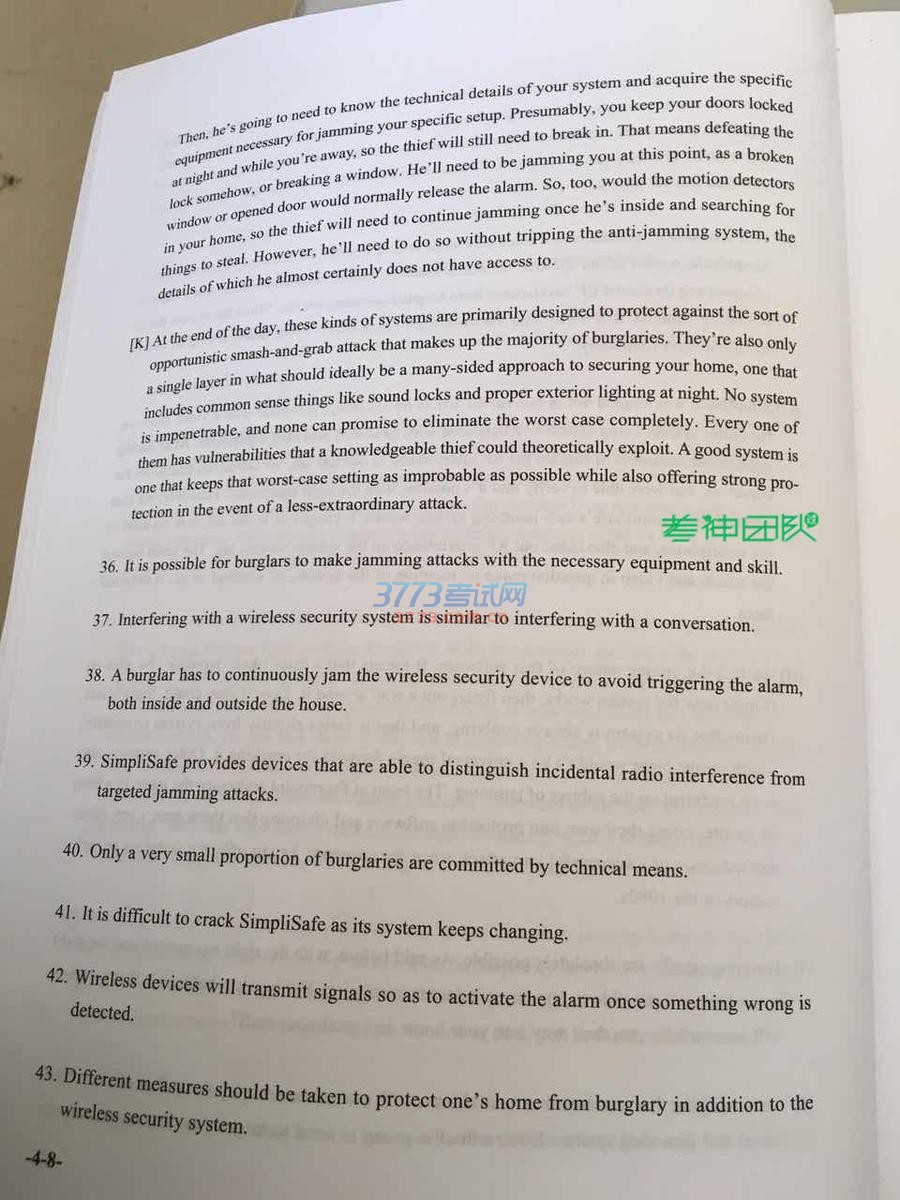 Then, he's going to need to know the technical details of your system and acquire the specific equipment necessary for jamming your specific setup. Presumably, you keep your doors locked at night and while you're away, so the thief will still need to break in. That means defeating the lock somehow, or breaking a window. He'll need to be jamming you at this point, as a broken window or opened door would normally release the alarm. So, too, would the motion detectors in your home, so the thief will need to continue jamming once he's inside and searching for things to steal. However, he'll need to do so without tripping the anti-jamming system, the details of which he almost certainly does not have access to.

[K] At the end of the day, these kinds of systems are primarily designed to protect against the sort of opportunistic smash-and-grab attack that makes up the majority of burglaries. They're also only a single layer in what should ideally be a many-sided approach to securing your home, one that includes common sense things like sound locks and proper exterior lighting at night. No system is impenetrable, and none can promise to eliminate the worst case completely. Every one of them has vulnerabilities that a knowledgeable thief could theoretically exploit. A good system is one that keeps that worst-case setting as improbable as possible while also offering strong protection in the event of a less-extraordinary attack.

考神团队

36. It is possible for burglars to make jamming attacks with the necessary equipment and skill.

3773考试网

37. Interfering with a wireless security system is similar to interfering with a conversation.

38. A burglar has to continuously jam the wireless security device to avoid triggering the alarm, both inside and outside the house.

39. SimpliSafe provides devices that are able to distinguish incidental radio interference from targeted jamming attacks.

40. Only a very small proportion of burglaries are committed by technical means.

41. It is difficult to crack SimpliSafe as its system keeps changing.

42. Wireless devices will transmit signals so as to activate the alarm once something wrong is detected.

43. Different measures should be taken to protect one's home from burglary in addition to the wireless security system.

-4-8-